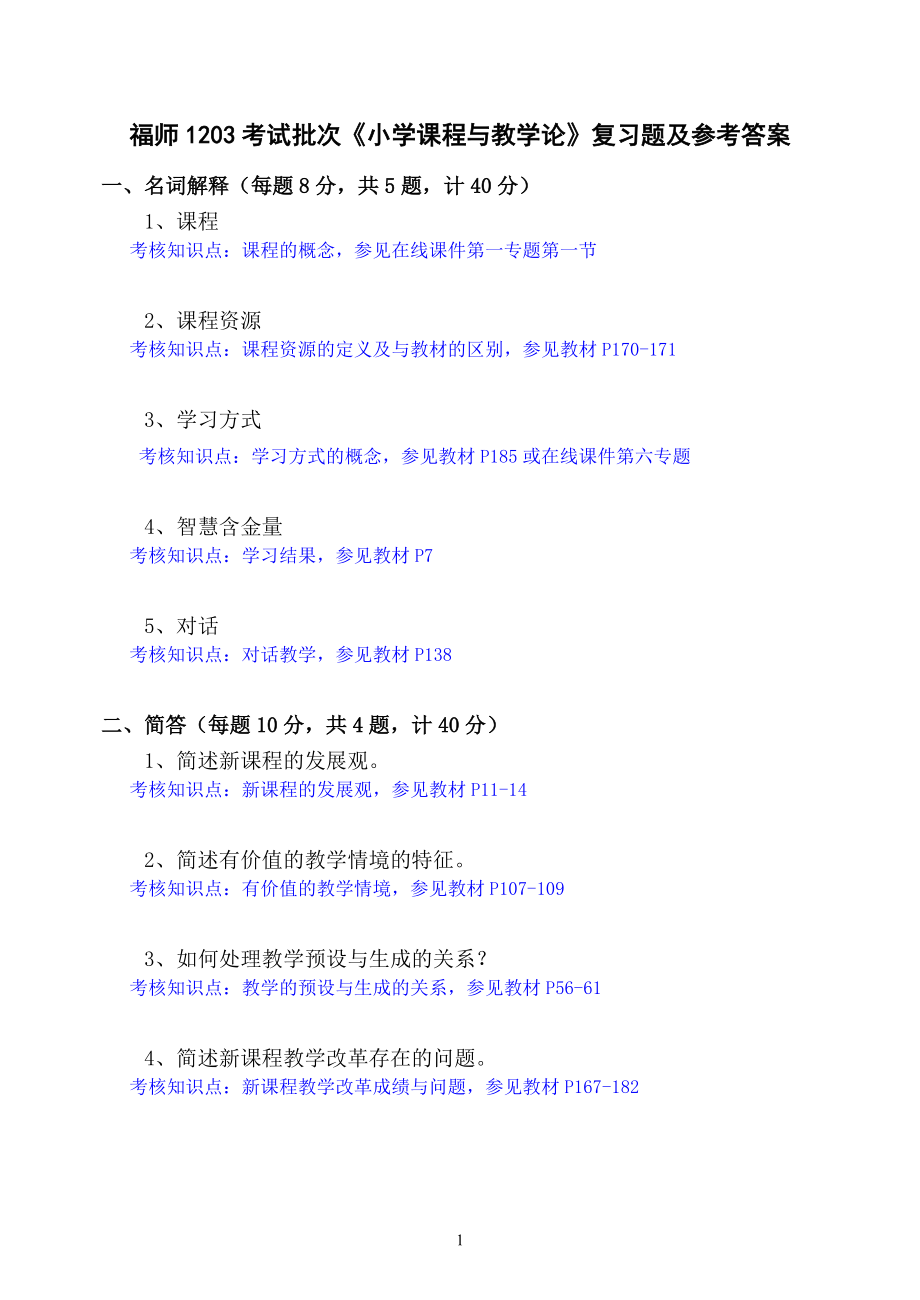 福师 1203 考试批次《小学课程与教学论》复习题及参考答案

一、名词解释（每题 8 分，共 5 题，计 40 分）

1、课程

考核知识点：课程的概念，参见在线课件第一专题第一节

2、课程资源

考核知识点：课程资源的定义及与教材的区别，参见教材 P170-171

3、学习方式

考核知识点：学习方式的概念，参见教材 P185 或在线课件第六专题

4、智慧含金量

考核知识点：学习结果，参见教材 P7

5、对话

考核知识点：对话教学，参见教材 P138

二、简答（每题 10 分，共 4 题，计 40 分）

1、简述新课程的发展观。

考核知识点：新课程的发展观，参见教材 P11-14

2、简述有价值的教学情境的特征。

考核知识点：有价值的教学情境，参见教材 P107-109

3、如何处理教学预设与生成的关系？

考核知识点：教学的预设与生成的关系，参见教材 P56-61

4、简述新课程教学改革存在的问题。

考核知识点：新课程教学改革成绩与问题，参见教材 P167-182

1